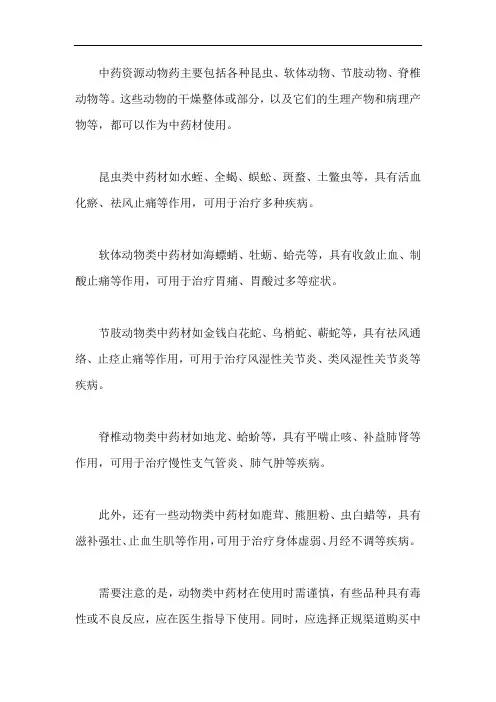 中药资源动物药主要包括各种昆虫、软体动物、节肢动物、脊椎动物等。这些动物的干燥整体或部分，以及它们的生理产物和病理产物等，都可以作为中药材使用。

昆虫类中药材如水蛭、全蝎、蜈蚣、斑蝥、土鳖虫等，具有活血化瘀、祛风止痛等作用，可用于治疗多种疾病。

软体动物类中药材如海螵蛸、牡蛎、蛤壳等，具有收敛止血、制酸止痛等作用，可用于治疗胃痛、胃酸过多等症状。

节肢动物类中药材如金钱白花蛇、乌梢蛇、蕲蛇等，具有祛风通络、止痉止痛等作用，可用于治疗风湿性关节炎、类风湿性关节炎等疾病。

脊椎动物类中药材如地龙、蛤蚧等，具有平喘止咳、补益肺肾等作用，可用于治疗慢性支气管炎、肺气肿等疾病。

此外，还有一些动物类中药材如鹿茸、熊胆粉、虫白蜡等，具有滋补强壮、止血生肌等作用，可用于治疗身体虚弱、月经不调等疾病。

需要注意的是，动物类中药材在使用时需谨慎，有些品种具有毒性或不良反应，应在医生指导下使用。同时，应选择正规渠道购买中